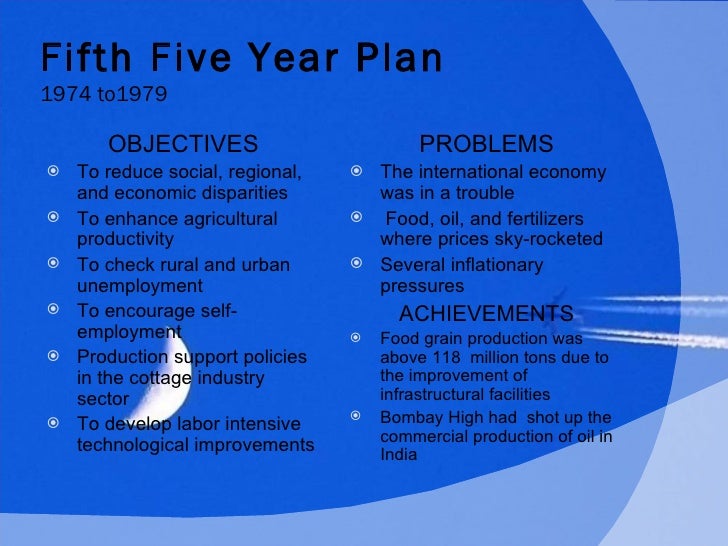 Fifth Five Year Plan
1974 to1979

OBJECTIVES

• To reduce social, regional, and economic disparities
• To enhance agricultural productivity
• To check rural and urban unemployment
• To encourage self-employment
• Production support policies in the cottage industry sector
• To develop labor intensive technological improvements

PROBLEMS

• The international economy was in a trouble
• Food, oil, and fertilizers where prices sky-rocketed
• Several inflationary pressures

ACHIEVEMENTS

• Food grain production was above 118 million tons due to the improvement of infrastructural facilities
• Bombay High had shot up the commercial production of oil in India